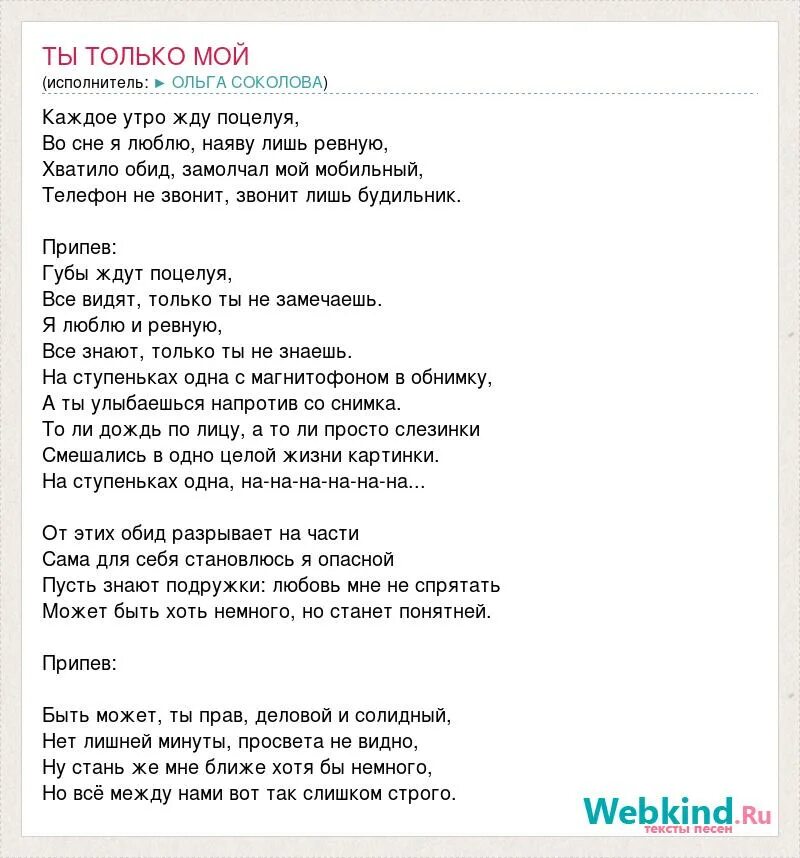 ТЫ ТОЛЬКО МОЙ
(исполнитель: ► ОЛЬГА СОКОЛОВА)

Каждое утро жду поцелуя,
Во сне я люблю, наяву лишь ревную,
Хватило обид, замолчал мой мобильный,
Телефон не звонит, звонит лишь будильник.

Припев:
Губы ждут поцелуя,
Все видят, только ты не замечаешь.
Я люблю и ревную,
Все знают, только ты не знаешь.
На ступеньках одна с магнитофоном в обнимку,
А ты улыбаешься напротив со снимка.
То ли дождь по лицу, а то ли просто слезинки
Смешались в одно целой жизни картинки.
На ступеньках одна, на-на-на-на-на-на...

От этих обид разрывает на части
Сама для себя становлюсь я опасной
Пусть знают подружки: любовь мне не спрятать
Может быть хоть немного, но станет понятней.

Припев:

Быть может, ты прав, деловой и солидный,
Нет лишней минуты, просвета не видно,
Ну стань же мне ближе хотя бы немного,
Но всё между нами вот так слишком строго.

Webkind.Ru
тексты песен